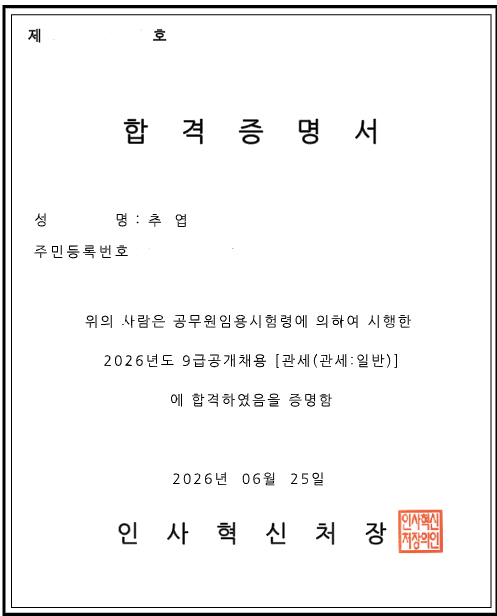 제 호

합 격 증 명 서

성 명 : 추 엽

주민등록번호

위의 사람은 공무원임용시험령에 의하여 시행한

2026년도 9급공개채용 [관세(관세:일반)]

에 합격하였음을 증명함

2026년 06월 25일

인 사 혁 신 처 장

인사혁신처장의인